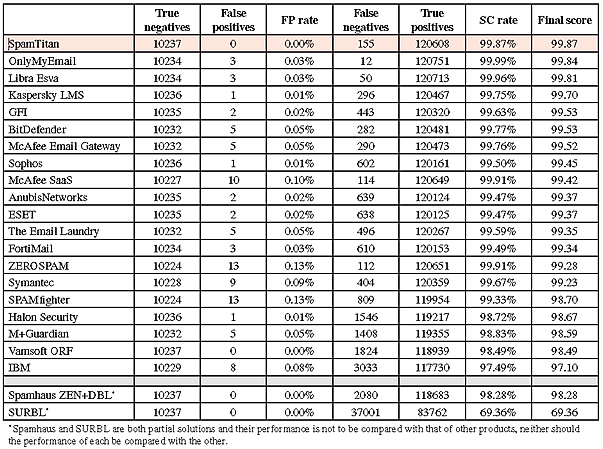 | | True negatives | False positives | FP rate | False negatives | True positives | SC rate | Final score |
|---|---|---|---|---|---|---|---|
| SpamTitan | 10237 | 0 | 0.00% | 155 | 120608 | 99.87% | 99.87 |
| OnlyMyEmail | 10234 | 3 | 0.03% | 12 | 120751 | 99.99% | 99.84 |
| Libra Esva | 10234 | 3 | 0.03% | 50 | 120713 | 99.96% | 99.81 |
| Kaspersky LMS | 10236 | 1 | 0.01% | 296 | 120467 | 99.75% | 99.70 |
| GFI | 10235 | 2 | 0.02% | 443 | 120320 | 99.63% | 99.53 |
| BitDefender | 10232 | 5 | 0.05% | 282 | 120481 | 99.77% | 99.53 |
| McAfee Email Gateway | 10232 | 5 | 0.05% | 290 | 120473 | 99.76% | 99.52 |
| Sophos | 10236 | 1 | 0.01% | 602 | 120161 | 99.50% | 99.45 |
| McAfee SaaS | 10227 | 10 | 0.10% | 114 | 120649 | 99.91% | 99.42 |
| AnubisNetworks | 10235 | 2 | 0.02% | 639 | 120124 | 99.47% | 99.37 |
| ESET | 10235 | 2 | 0.02% | 638 | 120125 | 99.47% | 99.37 |
| The Email Laundry | 10232 | 5 | 0.05% | 496 | 120267 | 99.59% | 99.35 |
| FortiMail | 10234 | 3 | 0.03% | 610 | 120153 | 99.49% | 99.34 |
| ZEROSPAM | 10224 | 13 | 0.13% | 112 | 120651 | 99.91% | 99.28 |
| Symantec | 10228 | 9 | 0.09% | 404 | 120359 | 99.67% | 99.23 |
| SPAMfighter | 10224 | 13 | 0.13% | 809 | 119954 | 99.33% | 98.70 |
| Halon Security | 10236 | 1 | 0.01% | 1546 | 119217 | 98.72% | 98.67 |
| M+Guardian | 10232 | 5 | 0.05% | 1408 | 119355 | 98.83% | 98.59 |
| Vamsoft ORF | 10237 | 0 | 0.00% | 1824 | 118939 | 98.49% | 98.49 |
| IBM | 10229 | 8 | 0.08% | 3033 | 117730 | 97.49% | 97.10 |
| | | | | | | | |
| Spamhaus ZEN+DBL* | 10237 | 0 | 0.00% | 2080 | 118683 | 98.28% | 98.28 |
| SURBL* | 10237 | 0 | 0.00% | 37001 | 83762 | 69.36% | 69.36 |

*Spamhaus and SURBL are both partial solutions and their performance is not to be compared with that of other products, neither should the performance of each be compared with the other.